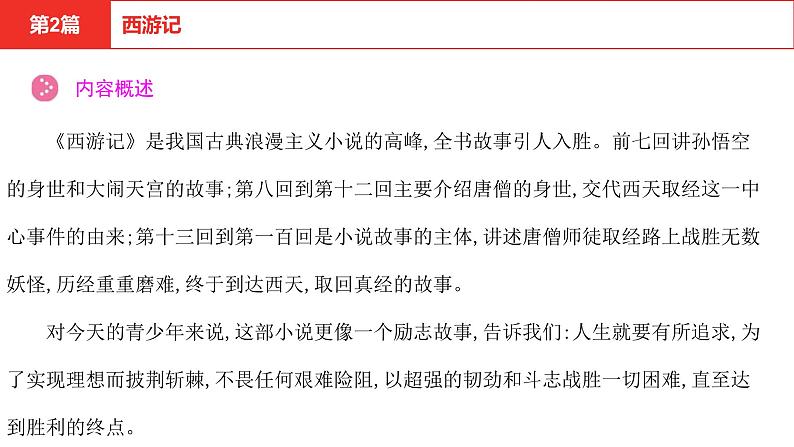 第2篇　西游记

内容概述

《西游记》是我国古典浪漫主义小说的高峰，全书故事引人入胜。前七回讲孙悟空的身世和大闹天宫的故事；第八回到第十二回主要介绍唐僧的身世，交代西天取经这一中心事件的由来；第十三回到第一百回是小说故事的主体，讲述唐僧师徒取经路上战胜无数妖怪，历经重重磨难，终于到达西天，取回真经的故事。

对今天的青少年来说，这部小说更像一个励志故事，告诉我们：人生就要有所追求，为了实现理想而披荆斩棘，不畏任何艰难险阻，以超强的韧劲和斗志战胜一切困难，直至达到胜利的终点。